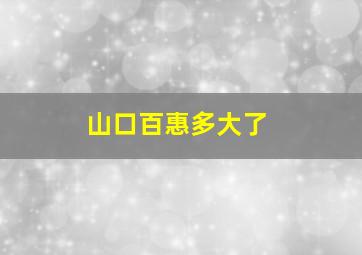 山口百惠多大了